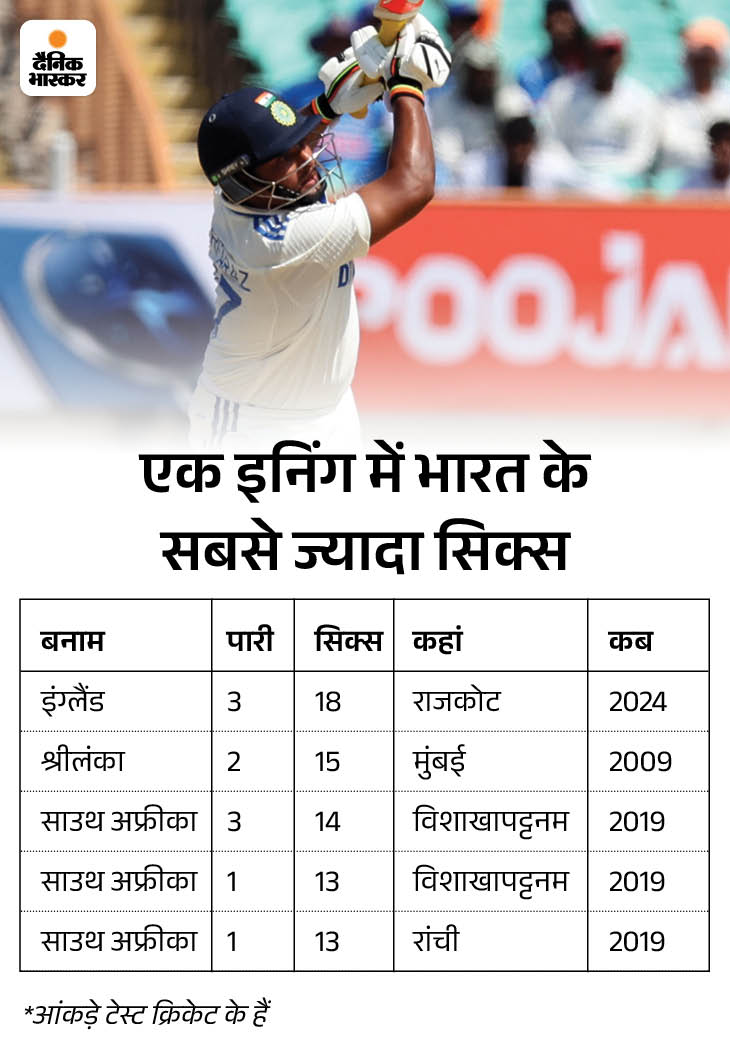 दैनिक भास्कर

POOJA

एक इनिंग में भारत के सबसे ज्यादा सिक्स

| बनाम | पारी | सिक्स | कहां | कब |
|---|---|---|---|---|
| इंग्लैंड | 3 | 18 | राजकोट | 2024 |
| श्रीलंका | 2 | 15 | मुंबई | 2009 |
| साउथ अफ्रीका | 3 | 14 | विशाखापट्टनम | 2019 |
| साउथ अफ्रीका | 1 | 13 | विशाखापट्टनम | 2019 |
| साउथ अफ्रीका | 1 | 13 | रांची | 2019 |

*आंकड़े टेस्ट क्रिकेट के हैं